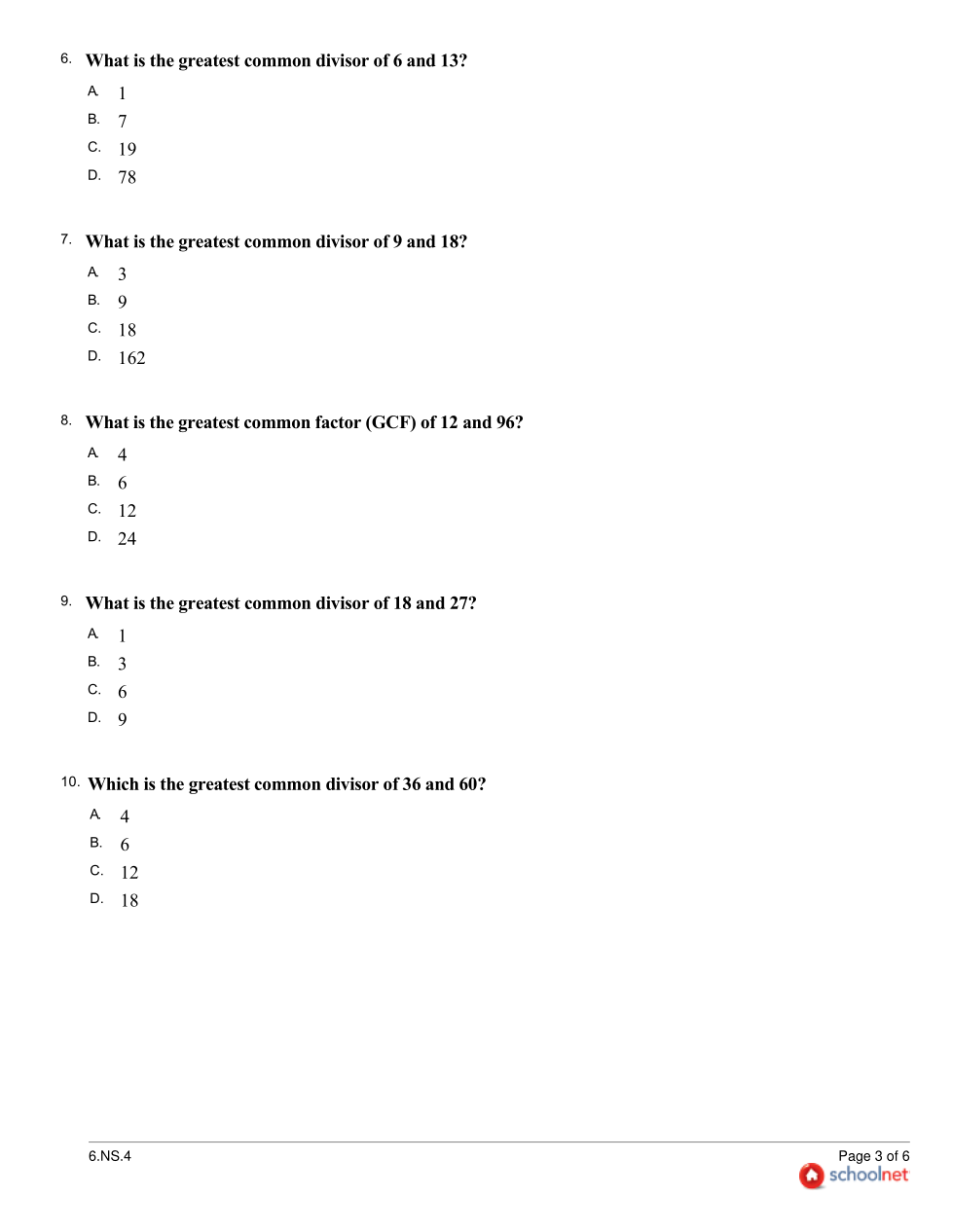 6. What is the greatest common divisor of 6 and 13?

A. 1
B. 7
C. 19
D. 78

7. What is the greatest common divisor of 9 and 18?

A. 3
B. 9
C. 18
D. 162

8. What is the greatest common factor (GCF) of 12 and 96?

A. 4
B. 6
C. 12
D. 24

9. What is the greatest common divisor of 18 and 27?

A. 1
B. 3
C. 6
D. 9

10. Which is the greatest common divisor of 36 and 60?

A. 4
B. 6
C. 12
D. 18

6.NS.4

Page 3 of 6
schoolnet